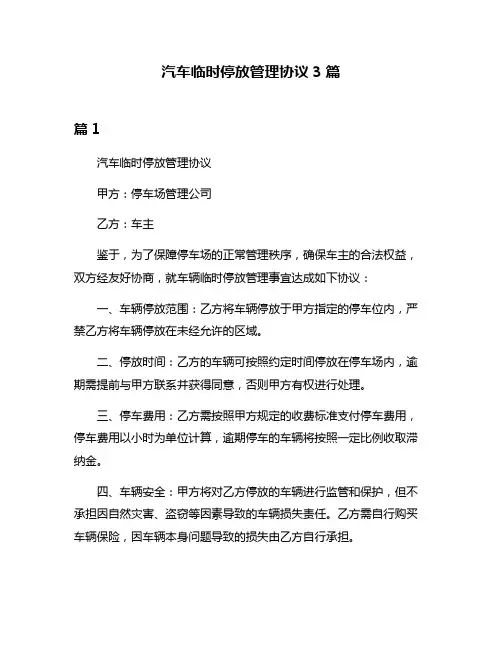 汽车临时停放管理协议 3 篇

篇 1

汽车临时停放管理协议

甲方：停车场管理公司

乙方：车主

鉴于，为了保障停车场的正常管理秩序，确保车主的合法权益，双方经友好协商，就车辆临时停放管理事宜达成如下协议：

一、车辆停放范围：乙方将车辆停放于甲方指定的停车位内，严禁乙方将车辆停放在未经允许的区域。

二、停放时间：乙方的车辆可按照约定时间停放在停车场内，逾期需提前与甲方联系并获得同意，否则甲方有权进行处理。

三、停车费用：乙方需按照甲方规定的收费标准支付停车费用，停车费用以小时为单位计算，逾期停车的车辆将按照一定比例收取滞纳金。

四、车辆安全：甲方将对乙方停放的车辆进行监管和保护，但不承担因自然灾害、盗窃等因素导致的车辆损失责任。乙方需自行购买车辆保险，因车辆本身问题导致的损失由乙方自行承担。